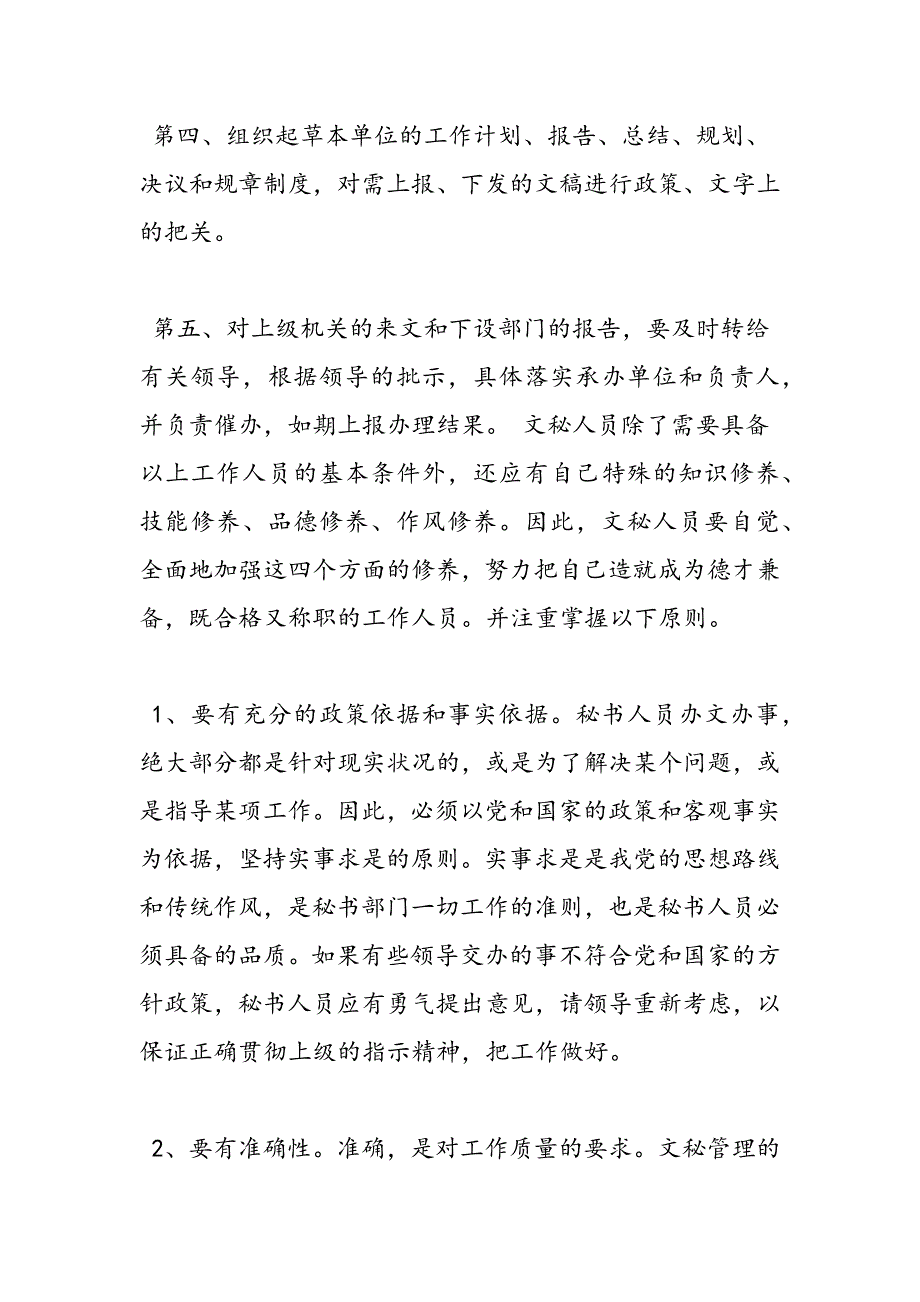 第四、组织起草本单位的工作计划、报告、总结、规划、决议和规章制度，对需上报、下发的文稿进行政策、文字上的把关。

第五、对上级机关的来文和下设部门的报告，要及时转给有关领导，根据领导的批示，具体落实承办单位和负责人，并负责催办，如期上报办理结果。 文秘人员除了需要具备以上工作人员的基本条件外，还应有自己特殊的知识修养、技能修养、品德修养、作风修养。因此，文秘人员要自觉、全面地加强这四个方面的修养，努力把自己造就成为德才兼备，既合格又称职的工作人员。并注重掌握以下原则。

1、要有充分的政策依据和事实依据。秘书人员办文办事，绝大部分都是针对现实状况的，或是为了解决某个问题，或是指导某项工作。因此，必须以党和国家的政策和客观事实为依据，坚持实事求是的原则。实事求是是我党的思想路线和传统作风，是秘书部门一切工作的准则，也是秘书人员必须具备的品质。如果有些领导交办的事不符合党和国家的方针政策，秘书人员应有勇气提出意见，请领导重新考虑，以保证正确贯彻上级的指示精神，把工作做好。

2、要有准确性。准确，是对工作质量的要求。文秘管理的